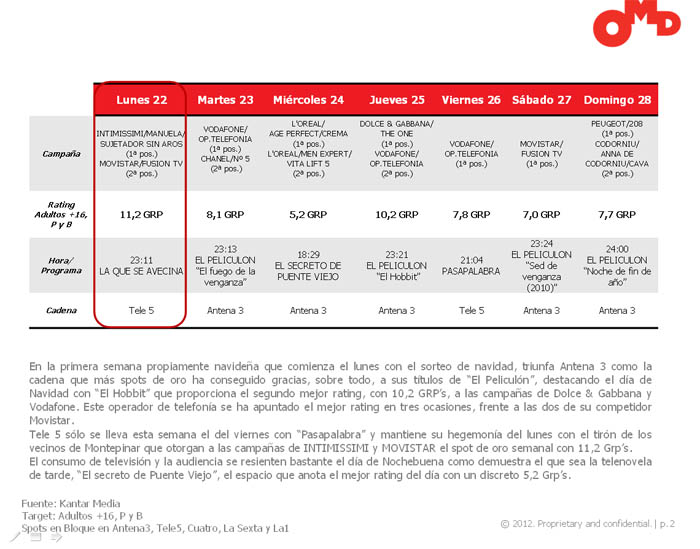 OMD

| | Lunes 22 | Martes 23 | Miércoles 24 | Jueves 25 | Viernes 26 | Sábado 27 | Domingo 28 |
|---|---|---|---|---|---|---|---|
| Campaña | INTIMISSIMI/MANUELA/ SUJETADOR SIN AROS (1ª pos.) MOVISTAR/FUSION TV (2ª pos.) | VODAFONE/ OP.TELEFONIA (1ª pos.) CHANEL/Nº 5 (2ª pos.) | L'OREAL/ AGE PERFECT/CREMA (1ª pos.) L'OREAL/MEN EXPERT/ VITA LIFT 5 (2ª pos.) | DOLCE & GABBANA/ THE ONE (1ª pos.) VODAFONE/ OP.TELEFONIA (2ª pos.) | VODAFONE/ OP.TELEFONIA (1ª pos.) | MOVISTAR/ FUSION TV (1ª pos.) | PEUGEOT/208 (1ª pos.) CODORNIU/ ANNA DE CODORNIU/CAVA (2ª pos.) |
| Rating Adultos +16, P y B | 11,2 GRP | 8,1 GRP | 5,2 GRP | 10,2 GRP | 7,8 GRP | 7,0 GRP | 7,7 GRP |
| Hora/ Programa | 23:11 LA QUE SE AVECINA | 23:13 EL PELICULON "El fuego de la venganza" | 18:29 EL SECRETO DE PUENTE VIEJO | 23:21 EL PELICULON "El Hobbit" | 21:04 PASAPALABRA | 23:24 EL PELICULON "Sed de venganza (2010)" | 24:00 EL PELICULON "Noche de fin de año" |
| Cadena | Tele 5 | Antena 3 | Antena 3 | Antena 3 | Tele 5 | Antena 3 | Antena 3 |

En la primera semana propiamente navideña que comienza el lunes con el sorteo de navidad, triunfa Antena 3 como la cadena que más spots de oro ha conseguido gracias, sobre todo, a sus títulos de "El Peliculón", destacando el día de Navidad con "El Hobbit" que proporciona el segundo mejor rating, con 10,2 GRP's, a las campañas de Dolce & Gabbana y Vodafone. Este operador de telefonía se ha apuntado el mejor rating en tres ocasiones, frente a las dos de su competidor Movistar.
Tele 5 sólo se lleva esta semana el del viernes con "Pasapalabra" y mantiene su hegemonía del lunes con el tirón de los vecinos de Montepinar que otorgan a las campañas de INTIMISSIMI y MOVISTAR el spot de oro semanal con 11,2 Grp's.
El consumo de televisión y la audiencia se resienten bastante el día de Nochebuena como demuestra el que sea la telenovela de tarde, "El secreto de Puente Viejo", el espacio que anota el mejor rating del día con un discreto 5,2 Grp's.

Fuente: Kantar Media
Target: Adultos +16, P y B
Spots en Bloque en Antena3, Tele5, Cuatro, La Sexta y La1

© 2012. Proprietary and confidential. | p. 2